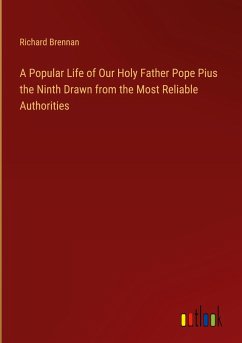 Richard Brennan

A Popular Life of Our Holy Father Pope Pius the Ninth Drawn from the Most Reliable Authorities

outlook